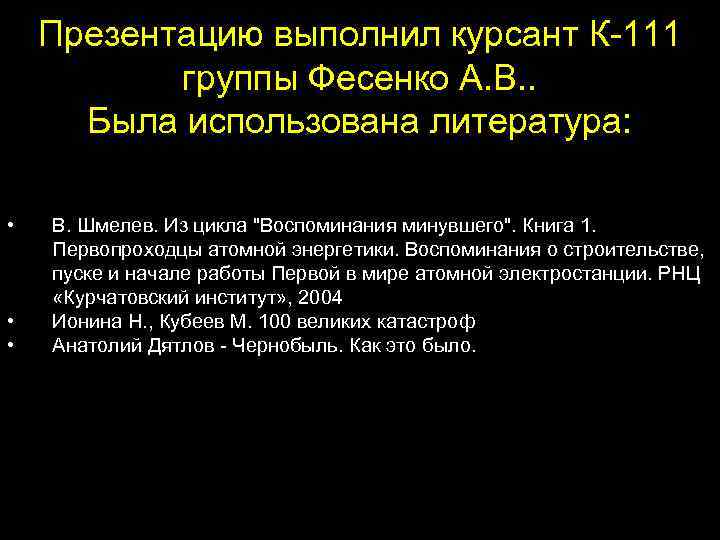 Презентацию выполнил курсант К-111 группы Фесенко А.В.. Была использована литература:

• В. Шмелев. Из цикла "Воспоминания минувшего". Книга 1. Первопроходцы атомной энергетики. Воспоминания о строительстве, пуске и начале работы Первой в мире атомной электростанции. РНЦ «Курчатовский институт», 2004
• Ионина Н., Кубеев М. 100 великих катастроф
• Анатолий Дятлов - Чернобыль. Как это было.